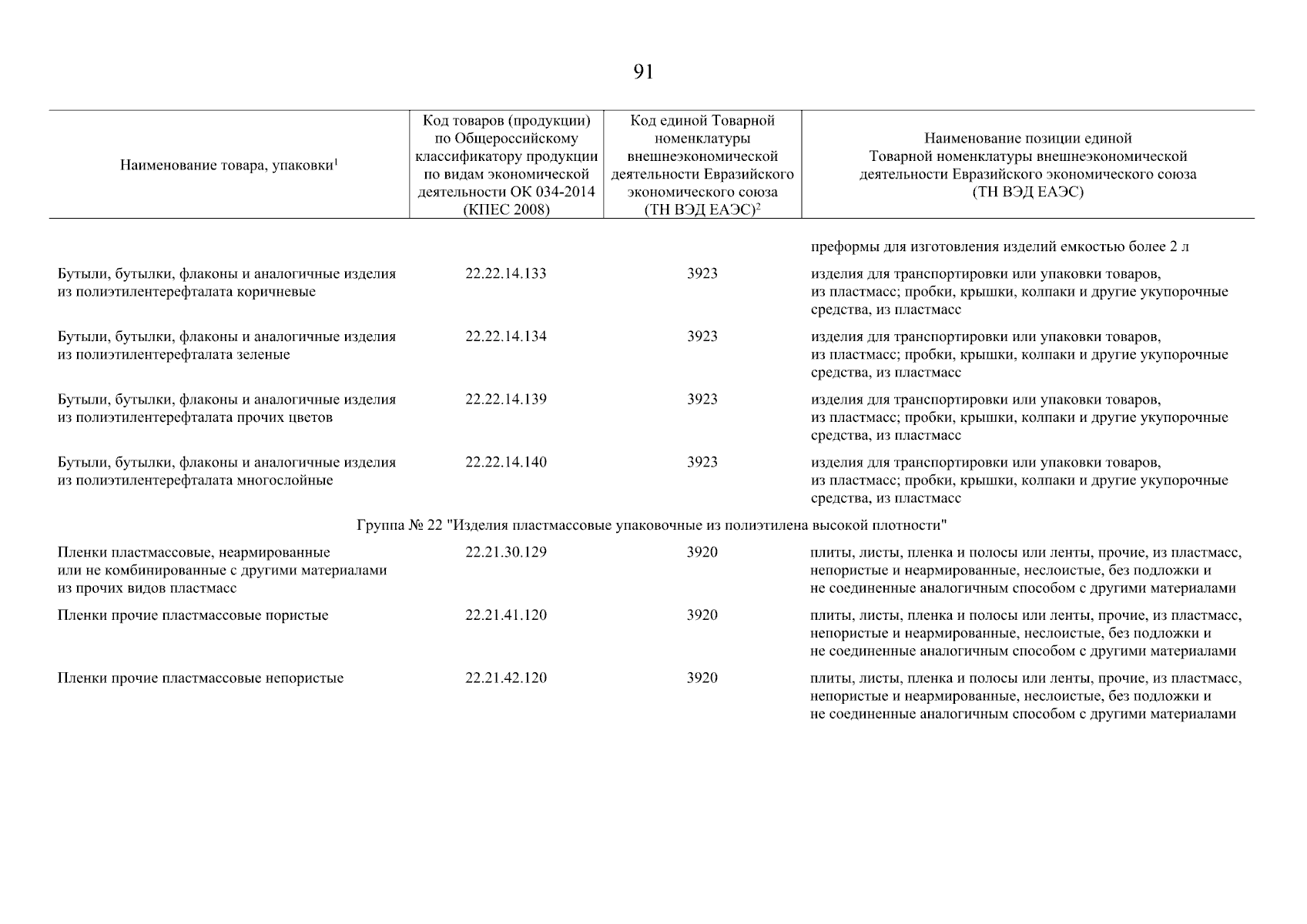 91

| Наименование товара, упаковки$^1$ | Код товаров (продукции) по Общероссийскому классификатору продукции по видам экономической деятельности ОК 034-2014 (КПЕС 2008) | Код единой Товарной номенклатуры внешнеэкономической деятельности Евразийского экономического союза (ТН ВЭД ЕАЭС)$^2$ | Наименование позиции единой Товарной номенклатуры внешнеэкономической деятельности Евразийского экономического союза (ТН ВЭД ЕАЭС) |
|---|---|---|---|
| | | | преформы для изготовления изделий емкостью более 2 л |
| Бутыли, бутылки, флаконы и аналогичные изделия из полиэтилентерефталата коричневые | 22.22.14.133 | 3923 | изделия для транспортировки или упаковки товаров, из пластмасс; пробки, крышки, колпаки и другие укупорочные средства, из пластмасс |
| Бутыли, бутылки, флаконы и аналогичные изделия из полиэтилентерефталата зеленые | 22.22.14.134 | 3923 | изделия для транспортировки или упаковки товаров, из пластмасс; пробки, крышки, колпаки и другие укупорочные средства, из пластмасс |
| Бутыли, бутылки, флаконы и аналогичные изделия из полиэтилентерефталата прочих цветов | 22.22.14.139 | 3923 | изделия для транспортировки или упаковки товаров, из пластмасс; пробки, крышки, колпаки и другие укупорочные средства, из пластмасс |
| Бутыли, бутылки, флаконы и аналогичные изделия из полиэтилентерефталата многослойные | 22.22.14.140 | 3923 | изделия для транспортировки или упаковки товаров, из пластмасс; пробки, крышки, колпаки и другие укупорочные средства, из пластмасс |
| Группа № 22 "Изделия пластмассовые упаковочные из полиэтилена высокой плотности" | | | |
| Пленки пластмассовые, неармированные или не комбинированные с другими материалами из прочих видов пластмасс | 22.21.30.129 | 3920 | плиты, листы, пленка и полосы или ленты, прочие, из пластмасс, непористые и неармированные, неслоистые, без подложки и не соединенные аналогичным способом с другими материалами |
| Пленки прочие пластмассовые пористые | 22.21.41.120 | 3920 | плиты, листы, пленка и полосы или ленты, прочие, из пластмасс, непористые и неармированные, неслоистые, без подложки и не соединенные аналогичным способом с другими материалами |
| Пленки прочие пластмассовые непористые | 22.21.42.120 | 3920 | плиты, листы, пленка и полосы или ленты, прочие, из пластмасс, непористые и неармированные, неслоистые, без подложки и не соединенные аналогичным способом с другими материалами |